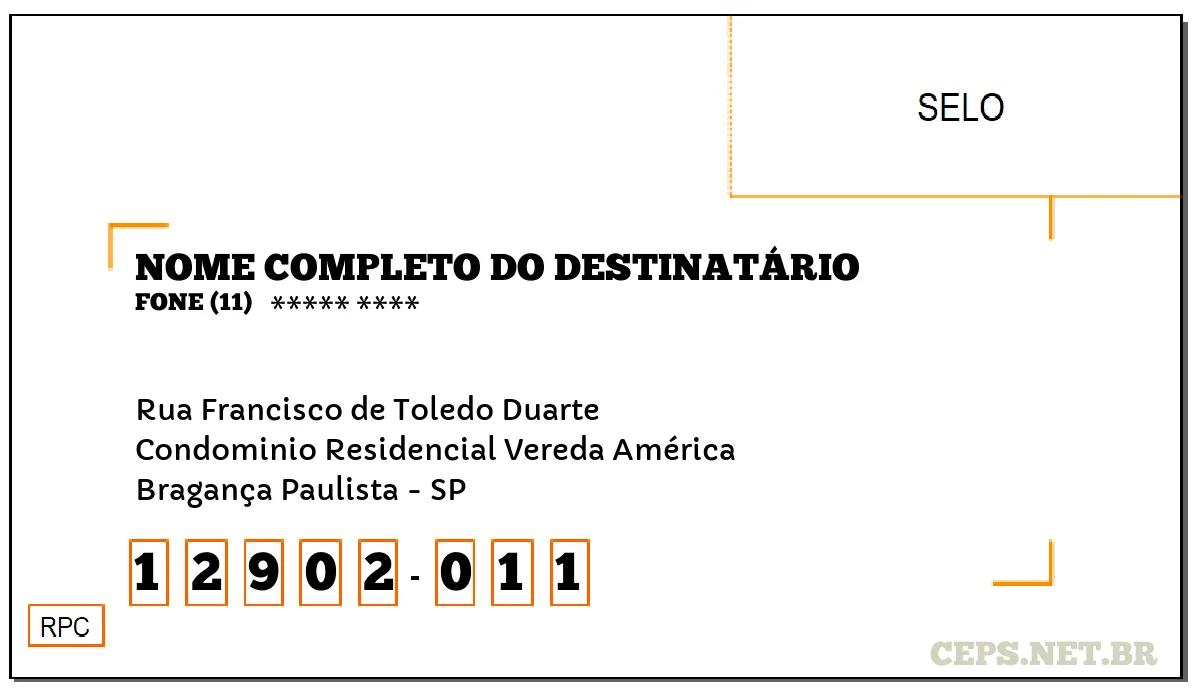 SELO

NOME COMPLETO DO DESTINATÁRIO
FONE (11) ***** ****

Rua Francisco de Toledo Duarte
Condominio Residencial Vereda América
Bragança Paulista - SP

1 2 9 0 2 - 0 1 1

RPC

CEPS.NET.BR